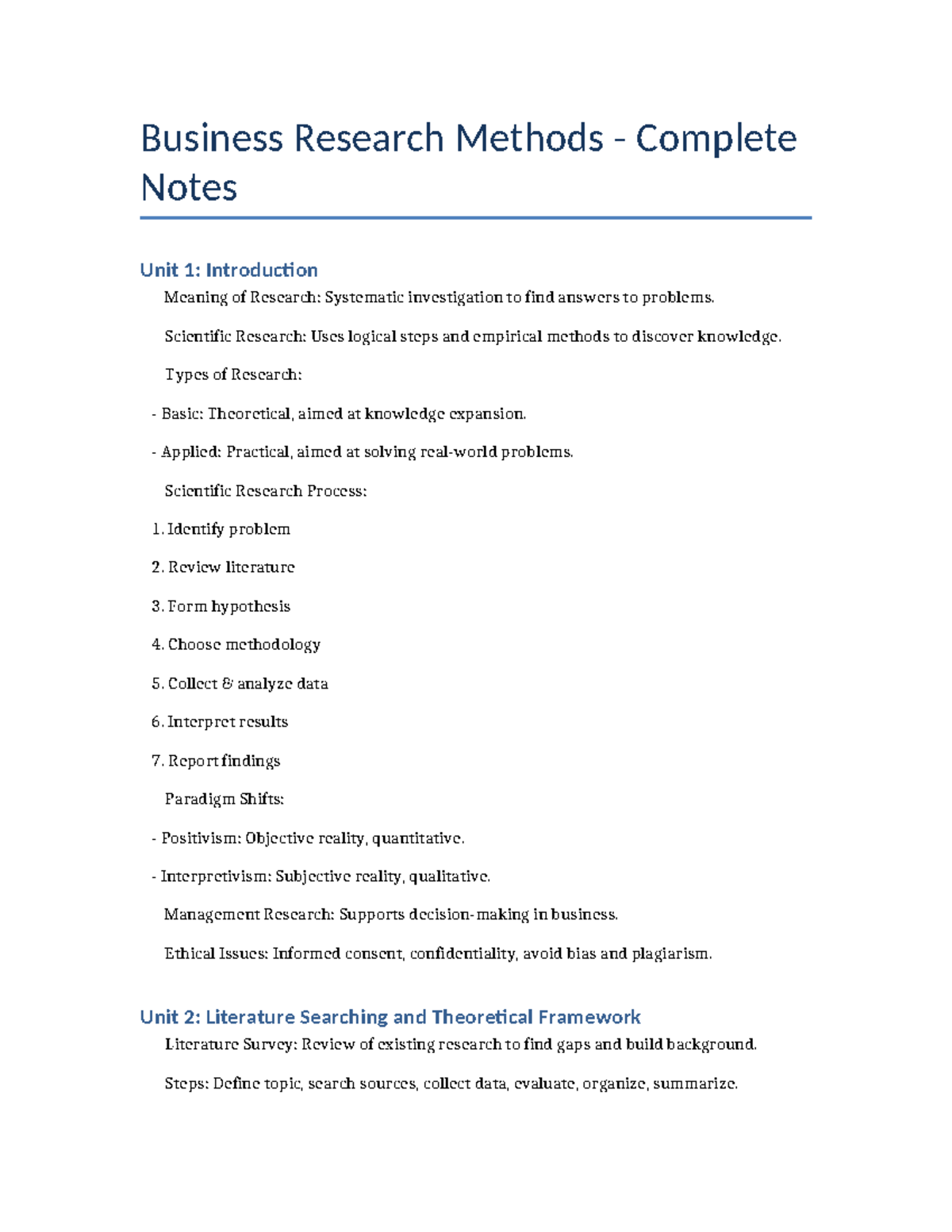 Business Research Methods - Complete Notes

Unit 1: Introduction

Meaning of Research: Systematic investigation to find answers to problems.

Scientific Research: Uses logical steps and empirical methods to discover knowledge.

Types of Research:

- Basic: Theoretical, aimed at knowledge expansion.

- Applied: Practical, aimed at solving real-world problems.

Scientific Research Process:

1. Identify problem

2. Review literature

3. Form hypothesis

4. Choose methodology

5. Collect & analyze data

6. Interpret results

7. Report findings

Paradigm Shifts:

- Positivism: Objective reality, quantitative.

- Interpretivism: Subjective reality, qualitative.

Management Research: Supports decision-making in business.

Ethical Issues: Informed consent, confidentiality, avoid bias and plagiarism.

Unit 2: Literature Searching and Theoretical Framework

Literature Survey: Review of existing research to find gaps and build background.

Steps: Define topic, search sources, collect data, evaluate, organize, summarize.